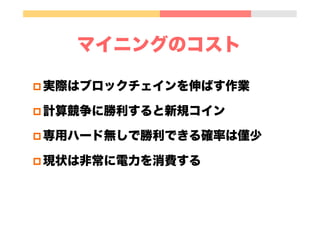 マイニングのコスト

□ 実際はブロックチェインを伸ばす作業

□ 計算競争に勝利すると新規コイン

□ 専用ハード無しで勝利できる確率は僅少

□ 現状は非常に電力を消費する